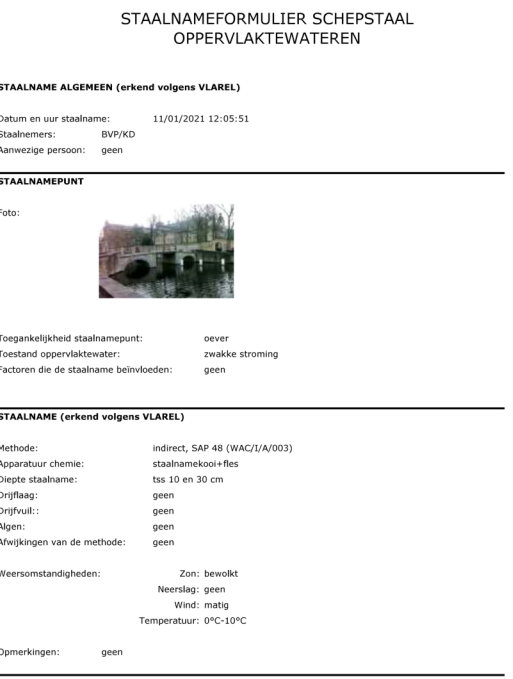 STAALNAMEFORMULIER SCHEPSTAAL
OPPERVLAKTEWATEREN

STAALNAME ALGEMEEN (erkend volgens VLAREL)

Datum en uur staalname: 11/01/2021 12:05:51
Staalnemers: BVP/KD
Aanwezige persoon: geen

STAALNAMEPUNT

Foto:

Toegankelijkheid staalnamepunt: oever
Toestand oppervlaktewater: zwakke stroming
Factoren die de staalname beïnvloeden: geen

STAALNAME (erkend volgens VLAREL)

Methode: indirect, SAP 48 (WAC/I/A/003)
Apparatuur chemie: staalnamekooi+fles
Diepte staalname: tss 10 en 30 cm
Drijflaag: geen
Drijfvuil:: geen
Algen: geen
Afwijkingen van de methode: geen

Weersomstandigheden:
Zon: bewolkt
Neerslag: geen
Wind: matig
Temperatuur: 0°C-10°C

Opmerkingen: geen